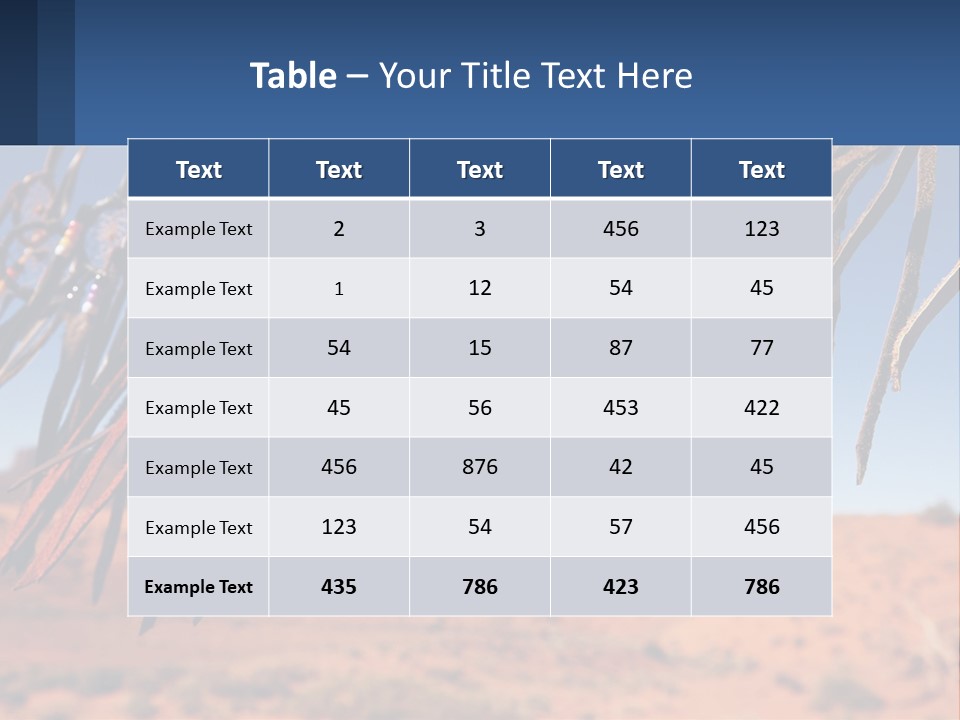 Table – Your Title Text Here

| Text | Text | Text | Text | Text |
|---|---|---|---|---|
| Example Text | 2 | 3 | 456 | 123 |
| Example Text | 1 | 12 | 54 | 45 |
| Example Text | 54 | 15 | 87 | 77 |
| Example Text | 45 | 56 | 453 | 422 |
| Example Text | 456 | 876 | 42 | 45 |
| Example Text | 123 | 54 | 57 | 456 |
| Example Text | 435 | 786 | 423 | 786 |